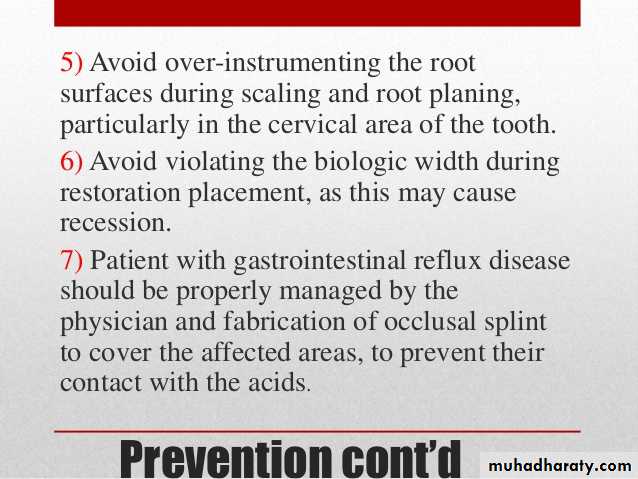 5) Avoid over-instrumenting the root surfaces during scaling and root planing, particularly in the cervical area of the tooth.

6) Avoid violating the biologic width during restoration placement, as this may cause recession.

7) Patient with gastrointestinal reflux disease should be properly managed by the physician and fabrication of occlusal splint to cover the affected areas, to prevent their contact with the acids.

Prevention cont'd

muhadharaty.com